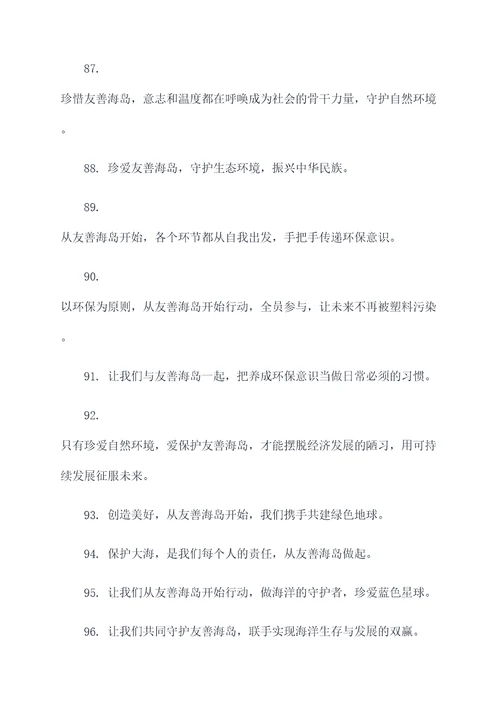 87.

珍惜友善海岛，意志和温度都在呼唤成为社会的骨干力量，守护自然环境。

88. 珍爱友善海岛，守护生态环境，振兴中华民族。

89.

从友善海岛开始，各个环节都从自我出发，手把手传递环保意识。

90.

以环保为原则，从友善海岛开始行动，全员参与，让未来不再被塑料污染。

91. 让我们与友善海岛一起，把养成环保意识当做日常必须的习惯。

92.

只有珍爱自然环境，爱保护友善海岛，才能摆脱经济发展的陋习，用可持续发展征服未来。

93. 创造美好，从友善海岛开始，我们携手共建绿色地球。

94. 保护大海，是我们每个人的责任，从友善海岛做起。

95. 让我们从友善海岛开始行动，做海洋的守护者，珍爱蓝色星球。

96. 让我们共同守护友善海岛，联手实现海洋生存与发展的双赢。